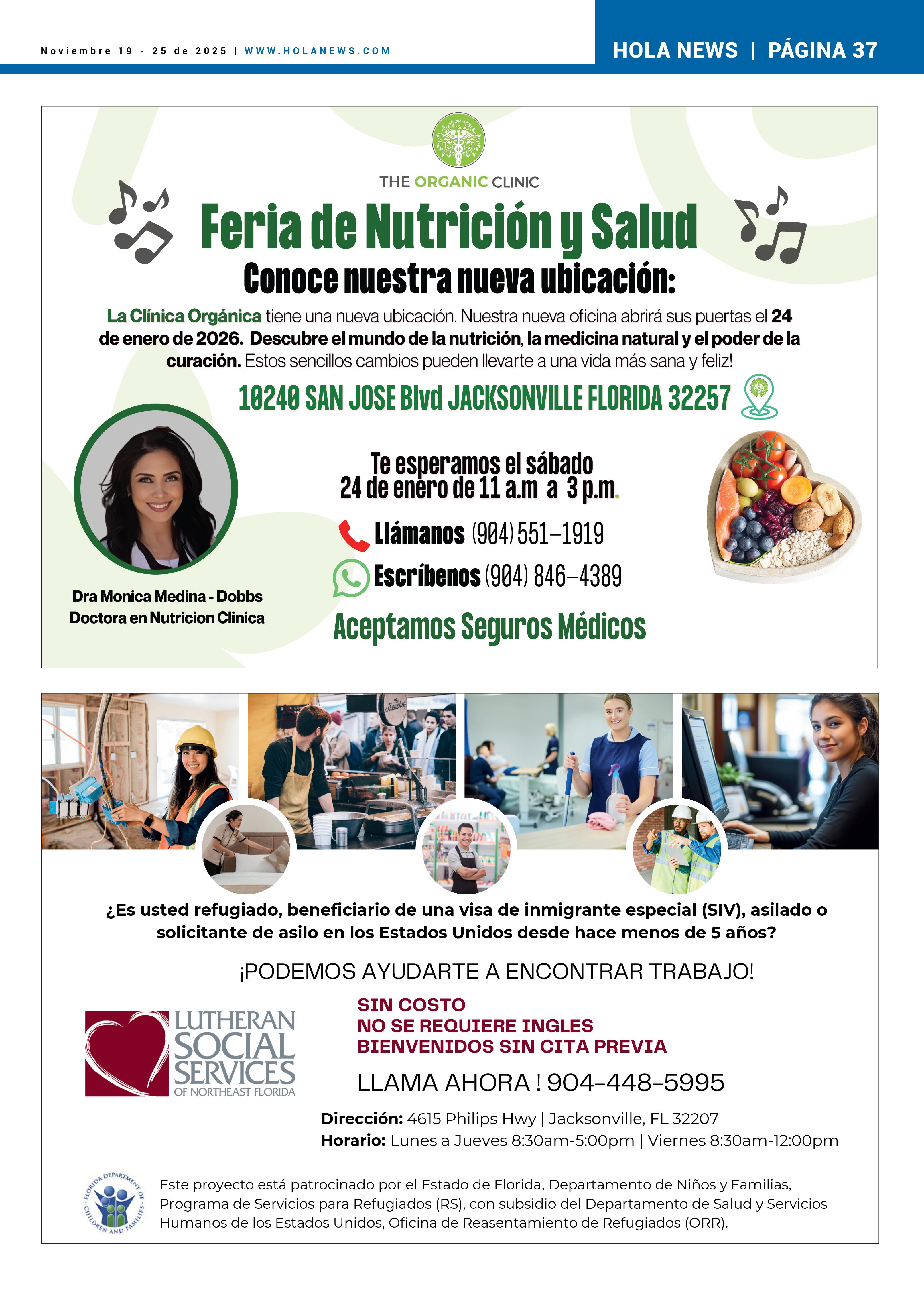 Noviembre 19 - 25 de 2025 | WWW.HOLANEWS.COM

HOLA NEWS | PÁGINA 37

THE ORGANIC CLINIC

Feria de Nutrición y Salud

Conoce nuestra nueva ubicación:

La Clínica Orgánica tiene una nueva ubicación. Nuestra nueva oficina abrirá sus puertas el 24 de enero de 2026. Descubre el mundo de la nutrición, la medicina natural y el poder de la curación. Estos sencillos cambios pueden llevarte a una vida más sana y feliz!

10240 SAN JOSE Blvd JACKSONVILLE FLORIDA 32257

Te esperamos el sábado 24 de enero de 11 a.m a 3 p.m.

Llámanos (904) 551-1919

Escríbenos (904) 846-4389

Aceptamos Seguros Médicos

Dra Monica Medina - Dobbs
Doctora en Nutricion Clinica

The Frenchie

¿Es usted refugiado, beneficiario de una visa de inmigrante especial (SIV), asilado o solicitante de asilo en los Estados Unidos desde hace menos de 5 años?

¡PODEMOS AYUDARTE A ENCONTRAR TRABAJO!

LUTHERAN SOCIAL SERVICES OF NORTHEAST FLORIDA

SIN COSTO
NO SE REQUIERE INGLES
BIENVENIDOS SIN CITA PREVIA

LLAMA AHORA ! 904-448-5995

Dirección: 4615 Philips Hwy | Jacksonville, FL 32207
Horario: Lunes a Jueves 8:30am-5:00pm | Viernes 8:30am-12:00pm

FLORIDA DEPARTMENT OF CHILDREN AND FAMILIES

Este proyecto está patrocinado por el Estado de Florida, Departamento de Niños y Familias, Programa de Servicios para Refugiados (RS), con subsidio del Departamento de Salud y Servicios Humanos de los Estados Unidos, Oficina de Reasentamiento de Refugiados (ORR).